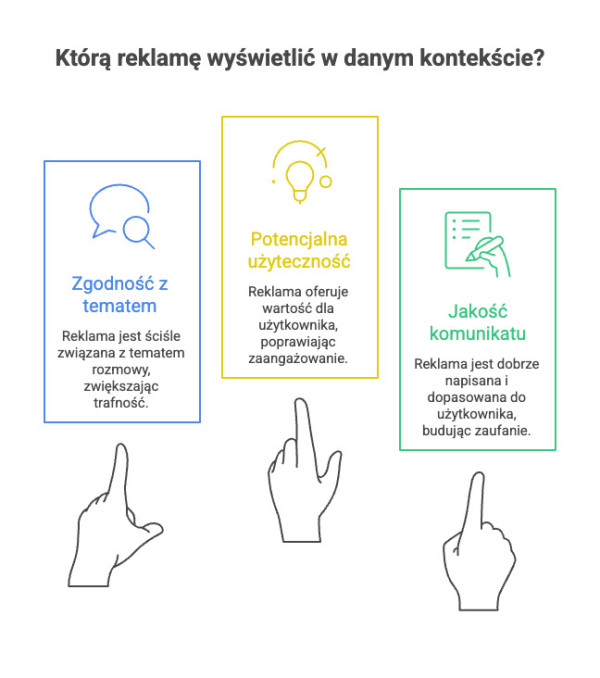 Którą reklamę wyświetlić w danym kontekście?

Zgodność z tematem

Reklama jest ściśle związana z tematem rozmowy, zwiększając trafność.

Potencjalna użyteczność

Reklama oferuje wartość dla użytkownika, poprawiając zaangażowanie.

Jakość komunikatu

Reklama jest dobrze napisana i dopasowana do użytkownika, budując zaufanie.